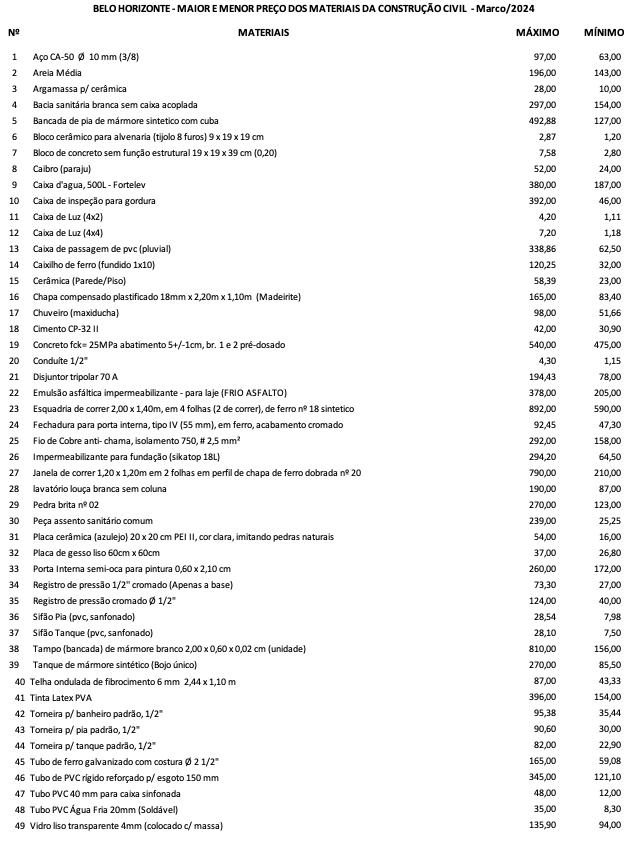 BELO HORIZONTE - MAIOR E MENOR PREÇO DOS MATERIAIS DA CONSTRUÇÃO CIVIL - Março/2024

| Nº | MATERIAIS | MÁXIMO | MÍNIMO |
|---|---|---|---|
| 1 | Aço CA-50 Ø 10 mm (3/8) | 97,00 | 63,00 |
| 2 | Areia Média | 196,00 | 143,00 |
| 3 | Argamassa p/ cerâmica | 28,00 | 10,00 |
| 4 | Bacia sanitária branca sem caixa acoplada | 297,00 | 154,00 |
| 5 | Bancada de pia de mármore sintetico com cuba | 492,88 | 127,00 |
| 6 | Bloco cerâmico para alvenaria (tijolo 8 furos) 9 x 19 x 19 cm | 2,87 | 1,20 |
| 7 | Bloco de concreto sem função estrutural 19 x 19 x 39 cm (0,20) | 7,58 | 2,80 |
| 8 | Caibro (paraju) | 52,00 | 24,00 |
| 9 | Caixa d'agua, 500L - Fortelev | 380,00 | 187,00 |
| 10 | Caixa de inspeção para gordura | 392,00 | 46,00 |
| 11 | Caixa de Luz (4x2) | 4,20 | 1,11 |
| 12 | Caixa de Luz (4x4) | 7,20 | 1,18 |
| 13 | Caixa de passagem de pvc (pluvial) | 338,86 | 62,50 |
| 14 | Caixilho de ferro (fundido 1x10) | 120,25 | 32,00 |
| 15 | Cerâmica (Parede/Piso) | 58,39 | 23,00 |
| 16 | Chapa compensado plastificado 18mm x 2,20m x 1,10m (Madeirite) | 165,00 | 83,40 |
| 17 | Chuveiro (maxiducha) | 98,00 | 51,66 |
| 18 | Cimento CP-32 II | 42,00 | 30,90 |
| 19 | Concreto fck= 25MPa abatimento 5+/-1cm, br. 1 e 2 pré-dosado | 540,00 | 475,00 |
| 20 | Conduíte 1/2" | 4,30 | 1,15 |
| 21 | Disjuntor tripolar 70 A | 194,43 | 78,00 |
| 22 | Emulsão asfáltica impermeabilizante - para laje (FRIO ASFALTO) | 378,00 | 205,00 |
| 23 | Esquadria de correr 2,00 x 1,40m, em 4 folhas (2 de correr), de ferro nº 18 sintetico | 892,00 | 590,00 |
| 24 | Fechadura para porta interna, tipo IV (55 mm), em ferro, acabamento cromado | 92,45 | 47,30 |
| 25 | Fio de Cobre anti- chama, isolamento 750, # 2,5 mm² | 292,00 | 158,00 |
| 26 | Impermeabilizante para fundação (sikatop 18L) | 294,20 | 64,50 |
| 27 | Janela de correr 1,20 x 1,20m em 2 folhas em perfil de chapa de ferro dobrada nº 20 | 790,00 | 210,00 |
| 28 | lavatório louça branca sem coluna | 190,00 | 87,00 |
| 29 | Pedra brita nº 02 | 270,00 | 123,00 |
| 30 | Peça assento sanitário comum | 239,00 | 25,25 |
| 31 | Placa cerâmica (azulejo) 20 x 20 cm PEI II, cor clara, imitando pedras naturais | 54,00 | 16,00 |
| 32 | Placa de gesso liso 60cm x 60cm | 37,00 | 26,80 |
| 33 | Porta Interna semi-oca para pintura 0,60 x 2,10 cm | 260,00 | 172,00 |
| 34 | Registro de pressão 1/2" cromado (Apenas a base) | 73,30 | 27,00 |
| 35 | Registro de pressão cromado Ø 1/2" | 124,00 | 40,00 |
| 36 | Sifão Pia (pvc, sanfonado) | 28,54 | 7,98 |
| 37 | Sifão Tanque (pvc, sanfonado) | 28,10 | 7,50 |
| 38 | Tampo (bancada) de mármore branco 2,00 x 0,60 x 0,02 cm (unidade) | 810,00 | 156,00 |
| 39 | Tanque de mármore sintético (Bojo único) | 270,00 | 85,50 |
| 40 | Telha ondulada de fibrocimento 6 mm 2,44 x 1,10 m | 87,00 | 43,33 |
| 41 | Tinta Latex PVA | 396,00 | 154,00 |
| 42 | Torneira p/ banheiro padrão, 1/2" | 95,38 | 35,44 |
| 43 | Torneira p/ pia padrão, 1/2" | 90,60 | 30,00 |
| 44 | Torneira p/ tanque padrão, 1/2" | 82,00 | 22,90 |
| 45 | Tubo de ferro galvanizado com costura Ø 2 1/2" | 165,00 | 59,08 |
| 46 | Tubo de PVC rígido reforçado p/ esgoto 150 mm | 345,00 | 121,10 |
| 47 | Tubo PVC 40 mm para caixa sinfonada | 48,00 | 12,00 |
| 48 | Tubo PVC Água Fria 20mm (Soldável) | 35,00 | 8,30 |
| 49 | Vidro liso transparente 4mm (colocado c/ massa) | 135,90 | 94,00 |